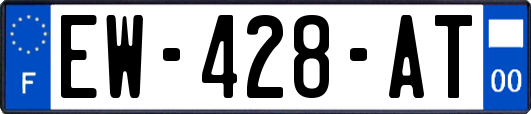 F
EW-428-AT
00